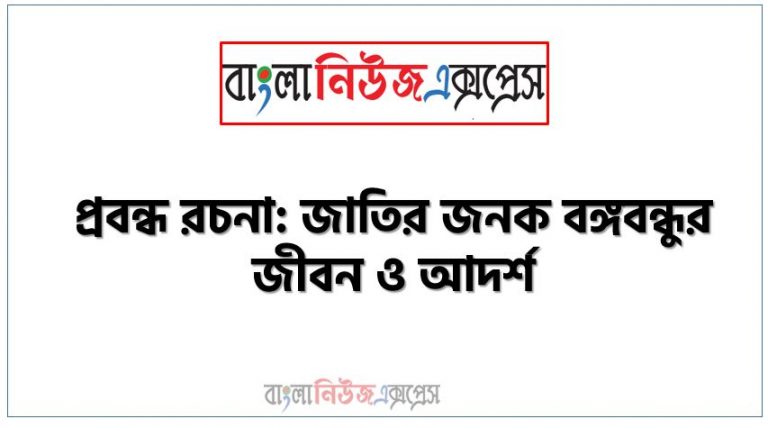 বাংলানিউজএক্সপ্রেস

প্রবন্ধ রচনা: জাতির জনক বঙ্গবন্ধুর জীবন ও আদর্শ

বাংলানিউজএক্সপ্রেস